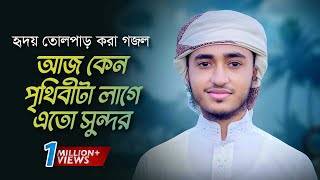 হৃদয় তোলপাড় করা গজল

আজ কেন পৃথিবীটা লাগে এতো সুন্দর

1 MILLION+ VIEWS